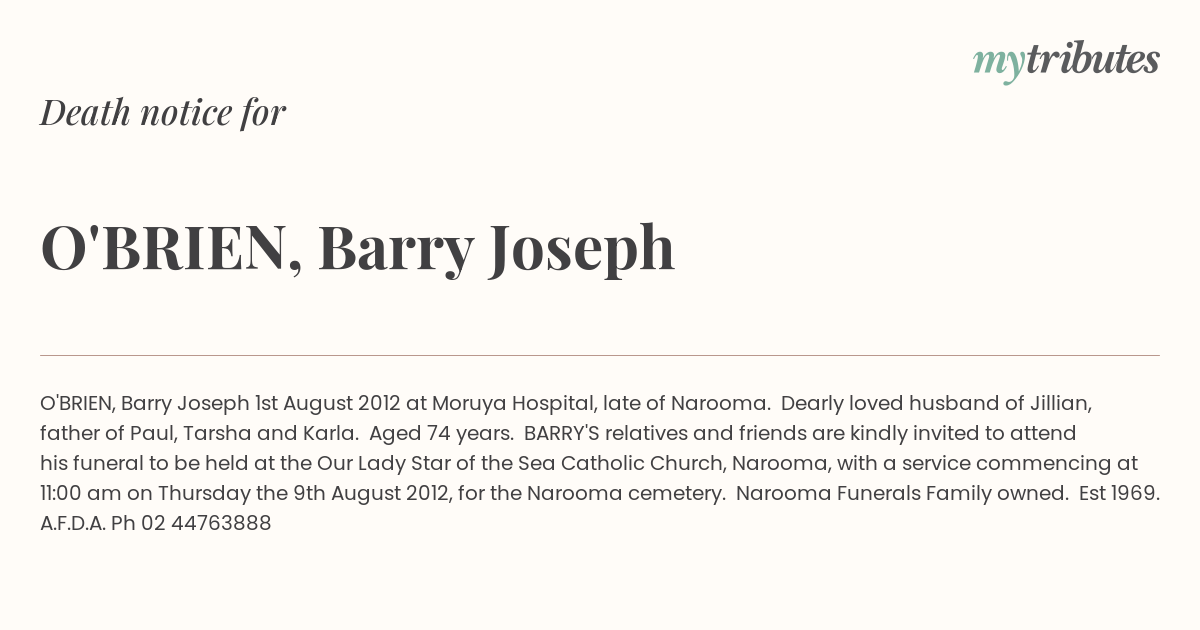 mytributes

Death notice for

O'BRIEN, Barry Joseph

O'BRIEN, Barry Joseph 1st August 2012 at Moruya Hospital, late of Narooma. Dearly loved husband of Jillian, father of Paul, Tarsha and Karla. Aged 74 years. BARRY'S relatives and friends are kindly invited to attend his funeral to be held at the Our Lady Star of the Sea Catholic Church, Narooma, with a service commencing at 11:00 am on Thursday the 9th August 2012, for the Narooma cemetery. Narooma Funerals Family owned. Est 1969. A.F.D.A. Ph 02 44763888